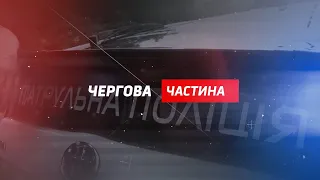 ЧЕРГОВА ЧАСТИНА

ПАТРУЛЬНА ПОЛІЦІЯ